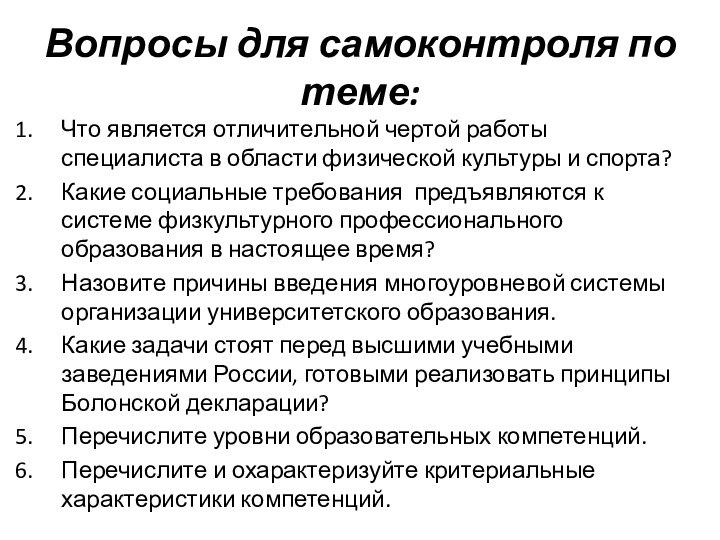 Вопросы для самоконтроля по теме:

1. Что является отличительной чертой работы специалиста в области физической культуры и спорта?
2. Какие социальные требования предъявляются к системе физкультурного профессионального образования в настоящее время?
3. Назовите причины введения многоуровневой системы организации университетского образования.
4. Какие задачи стоят перед высшими учебными заведениями России, готовыми реализовать принципы Болонской декларации?
5. Перечислите уровни образовательных компетенций.
6. Перечислите и охарактеризуйте критериальные характеристики компетенций.